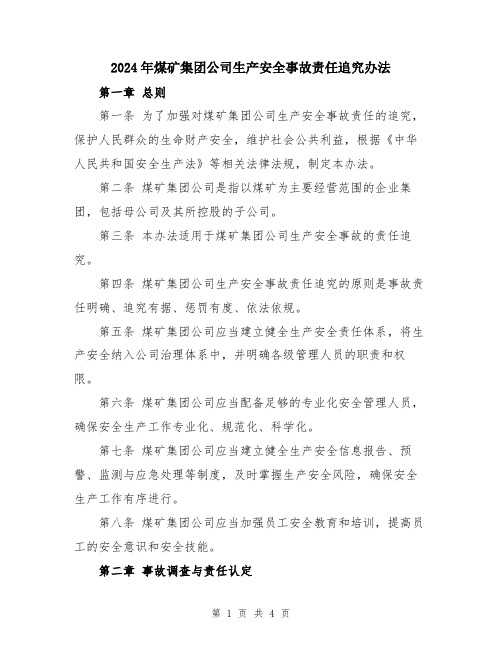 2024年煤矿集团公司生产安全事故责任追究办法

第一章 总则

第一条 为了加强对煤矿集团公司生产安全事故责任的追究，保护人民群众的生命财产安全，维护社会公共利益，根据《中华人民共和国安全生产法》等相关法律法规，制定本办法。

第二条 煤矿集团公司是指以煤矿为主要经营范围的企业集团，包括母公司及其所控股的子公司。

第三条 本办法适用于煤矿集团公司生产安全事故的责任追究。

第四条 煤矿集团公司生产安全事故责任追究的原则是事故责任明确、追究有据、惩罚有度、依法依规。

第五条 煤矿集团公司应当建立健全生产安全责任体系，将生产安全纳入公司治理体系中，并明确各级管理人员的职责和权限。

第六条 煤矿集团公司应当配备足够的专业化安全管理人员，确保安全生产工作专业化、规范化、科学化。

第七条 煤矿集团公司应当建立健全生产安全信息报告、预警、监测与应急处理等制度，及时掌握生产安全风险，确保安全生产工作有序进行。

第八条 煤矿集团公司应当加强员工安全教育和培训，提高员工的安全意识和安全技能。

第二章 事故调查与责任认定

第 1 页 共 4 页